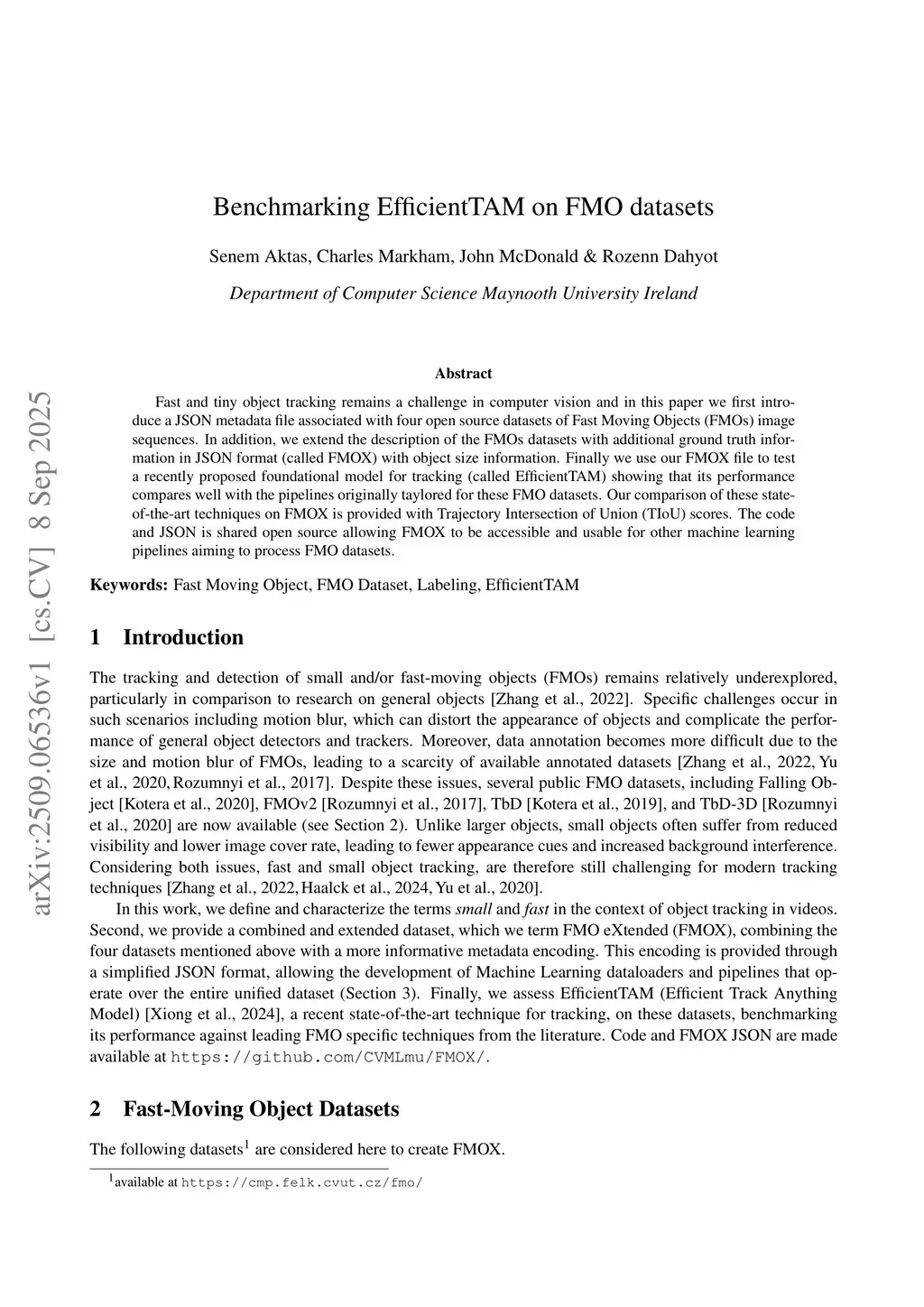 arXiv:2509.06536v1 [cs.CV] 8 Sep 2025

Benchmarking EfficientTAM on FMO datasets

Senem Aktas, Charles Markham, John McDonald & Rozenn Dahyot

Department of Computer Science Maynooth University Ireland

Abstract

Fast and tiny object tracking remains a challenge in computer vision and in this paper we first introduce a JSON metadata file associated with four open source datasets of Fast Moving Objects (FMOs) image sequences. In addition, we extend the description of the FMOs datasets with additional ground truth information in JSON format (called FMOX) with object size information. Finally we use our FMOX file to test a recently proposed foundational model for tracking (called EfficientTAM) showing that its performance compares well with the pipelines originally taylored for these FMO datasets. Our comparison of these state-of-the-art techniques on FMOX is provided with Trajectory Intersection of Union (TIoU) scores. The code and JSON is shared open source allowing FMOX to be accessible and usable for other machine learning pipelines aiming to process FMO datasets.

Keywords: Fast Moving Object, FMO Dataset, Labeling, EfficientTAM

1 Introduction

The tracking and detection of small and/or fast-moving objects (FMOs) remains relatively underexplored, particularly in comparison to research on general objects [Zhang et al., 2022]. Specific challenges occur in such scenarios including motion blur, which can distort the appearance of objects and complicate the performance of general object detectors and trackers. Moreover, data annotation becomes more difficult due to the size and motion blur of FMOs, leading to a scarcity of available annotated datasets [Zhang et al., 2022, Yu et al., 2020, Rozumnyi et al., 2017]. Despite these issues, several public FMO datasets, including Falling Object [Kotera et al., 2020], FMOv2 [Rozumnyi et al., 2017], TbD [Kotera et al., 2019], and TbD-3D [Rozumnyi et al., 2020] are now available (see Section 2). Unlike larger objects, small objects often suffer from reduced visibility and lower image cover rate, leading to fewer appearance cues and increased background interference. Considering both issues, fast and small object tracking, are therefore still challenging for modern tracking techniques [Zhang et al., 2022, Haalck et al., 2024, Yu et al., 2020].

In this work, we define and characterize the terms small and fast in the context of object tracking in videos. Second, we provide a combined and extended dataset, which we term FMO eXtended (FMOX), combining the four datasets mentioned above with a more informative metadata encoding. This encoding is provided through a simplified JSON format, allowing the development of Machine Learning dataloaders and pipelines that operate over the entire unified dataset (Section 3). Finally, we assess EfficientTAM (Efficient Track Anything Model) [Xiong et al., 2024], a recent state-of-the-art technique for tracking, on these datasets, benchmarking its performance against leading FMO specific techniques from the literature. Code and FMOX JSON are made available at https://github.com/CVMLmu/FMOX/.

2 Fast-Moving Object Datasets

The following datasets$^1$ are considered here to create FMOX.

$^1$available at https://cmp.felk.cvut.cz/fmo/